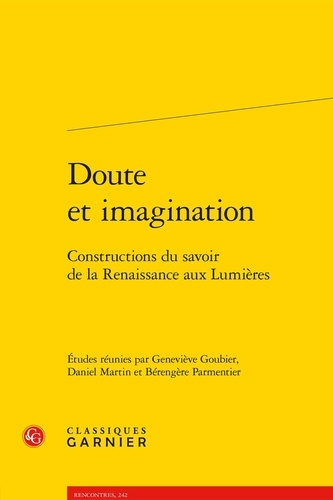 Doute et imagination

Constructions du savoir de la Renaissance aux Lumières

Études réunies par Geneviève Goubier, Daniel Martin et Bérengère Parmentier

CG

CLASSIQUES GARNIER

RENCONTRES, 242